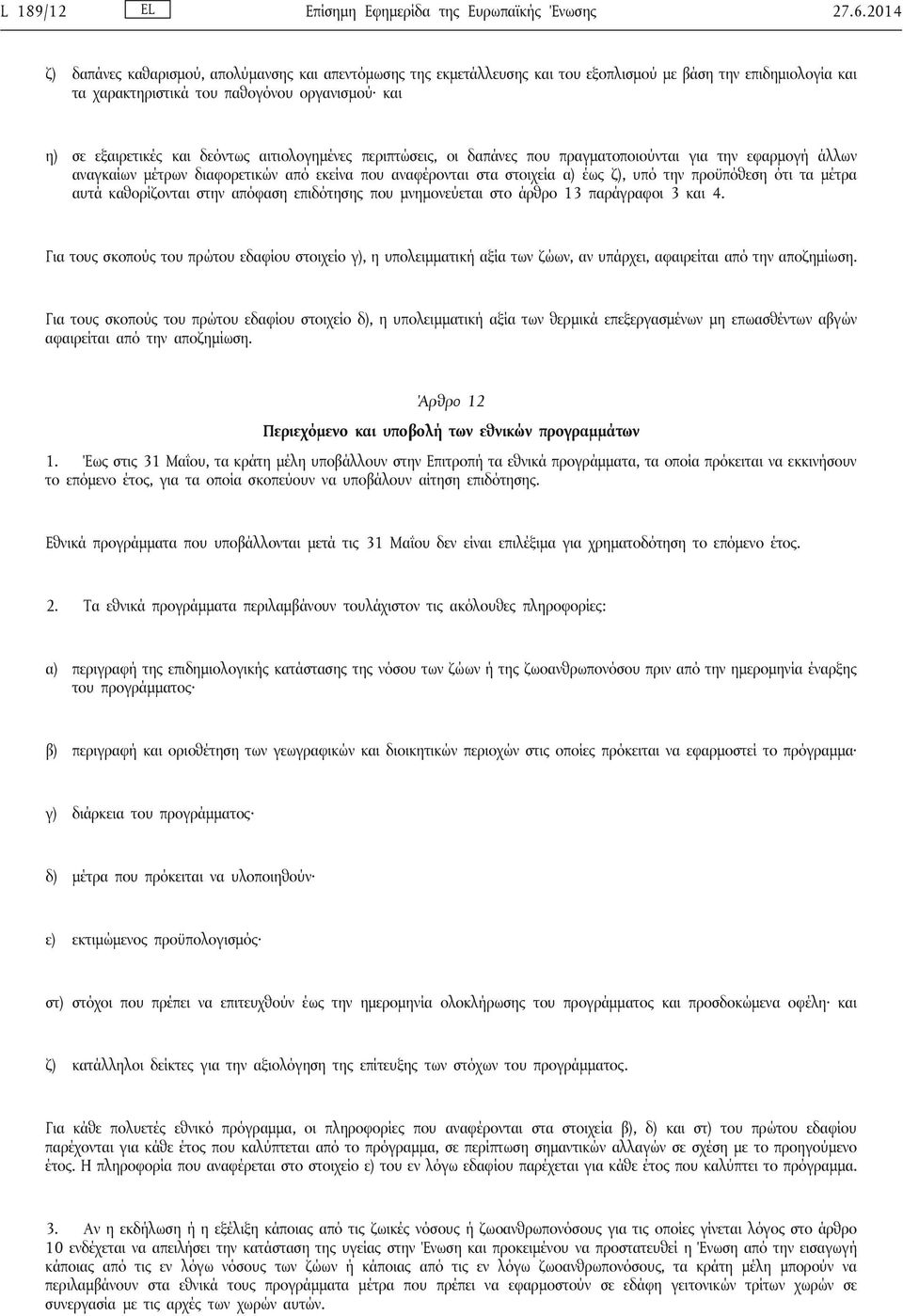 L 189/12 EL Επίσημη Εφημερίδα της Ευρωπαϊκής Ένωσης 27.6.2014

ζ) δαπάνες καθαρισμού, απολύμανσης και απεντόμωσης της εκμετάλλευσης και του εξοπλισμού με βάση την επιδημιολογία και τα χαρακτηριστικά του παθογόνου οργανισμού· και

η) σε εξαιρετικές και δεόντως αιτιολογημένες περιπτώσεις, οι δαπάνες που πραγματοποιούνται για την εφαρμογή άλλων αναγκαίων μέτρων διαφορετικών από εκείνα που αναφέρονται στα στοιχεία α) έως ζ), υπό την προϋπόθεση ότι τα μέτρα αυτά καθορίζονται στην απόφαση επιδότησης που μνημονεύεται στο άρθρο 13 παράγραφοι 3 και 4.

Για τους σκοπούς του πρώτου εδαφίου στοιχείο γ), η υπολειμματική αξία των ζώων, αν υπάρχει, αφαιρείται από την αποζημίωση.

Για τους σκοπούς του πρώτου εδαφίου στοιχείο δ), η υπολειμματική αξία των θερμικά επεξεργασμένων μη επωασθέντων αβγών αφαιρείται από την αποζημίωση.

Άρθρο 12

Περιεχόμενο και υποβολή των εθνικών προγραμμάτων

1. Έως στις 31 Μαΐου, τα κράτη μέλη υποβάλλουν στην Επιτροπή τα εθνικά προγράμματα, τα οποία πρόκειται να εκκινήσουν το επόμενο έτος, για τα οποία σκοπεύουν να υποβάλουν αίτηση επιδότησης.

Εθνικά προγράμματα που υποβάλλονται μετά τις 31 Μαΐου δεν είναι επιλέξιμα για χρηματοδότηση το επόμενο έτος.

2. Τα εθνικά προγράμματα περιλαμβάνουν τουλάχιστον τις ακόλουθες πληροφορίες:

α) περιγραφή της επιδημιολογικής κατάστασης της νόσου των ζώων ή της ζωοανθρωπονόσου πριν από την ημερομηνία έναρξης του προγράμματος·

β) περιγραφή και οριοθέτηση των γεωγραφικών και διοικητικών περιοχών στις οποίες πρόκειται να εφαρμοστεί το πρόγραμμα·

γ) διάρκεια του προγράμματος·

δ) μέτρα που πρόκειται να υλοποιηθούν·

ε) εκτιμώμενος προϋπολογισμός·

στ) στόχοι που πρέπει να επιτευχθούν έως την ημερομηνία ολοκλήρωσης του προγράμματος και προσδοκώμενα οφέλη· και

ζ) κατάλληλοι δείκτες για την αξιολόγηση της επίτευξης των στόχων του προγράμματος.

Για κάθε πολυετές εθνικό πρόγραμμα, οι πληροφορίες που αναφέρονται στα στοιχεία β), δ) και στ) του πρώτου εδαφίου παρέχονται για κάθε έτος που καλύπτεται από το πρόγραμμα, σε περίπτωση σημαντικών αλλαγών σε σχέση με το προηγούμενο έτος. Η πληροφορία που αναφέρεται στο στοιχείο ε) του εν λόγω εδαφίου παρέχεται για κάθε έτος που καλύπτει το πρόγραμμα.

3. Αν η εκδήλωση ή η εξέλιξη κάποιας από τις ζωικές νόσους ή ζωοανθρωπονόσους για τις οποίες γίνεται λόγος στο άρθρο 10 ενδέχεται να απειλήσει την κατάσταση της υγείας στην Ένωση και προκειμένου να προστατευθεί η Ένωση από την εισαγωγή κάποιας από τις εν λόγω νόσους των ζώων ή κάποιας από τις εν λόγω ζωοανθρωπονόσους, τα κράτη μέλη μπορούν να περιλαμβάνουν στα εθνικά τους προγράμματα μέτρα που πρέπει να εφαρμοστούν σε εδάφη γειτονικών τρίτων χωρών σε συνεργασία με τις αρχές των χωρών αυτών.